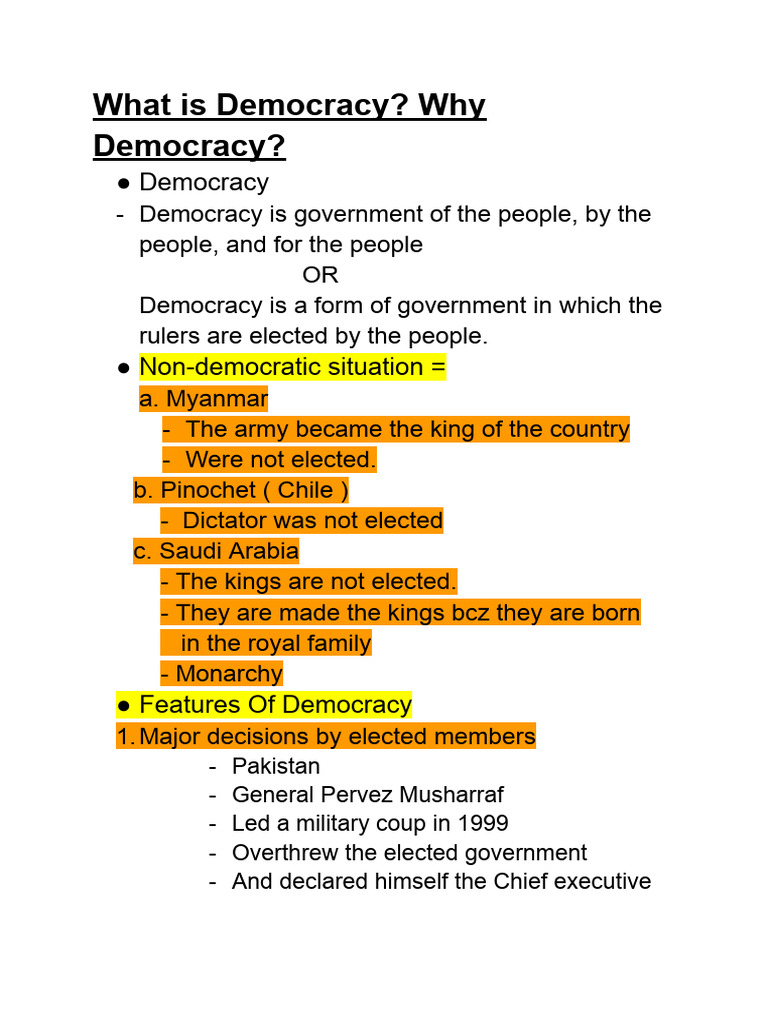 What is Democracy? Why Democracy?

● Democracy
- Democracy is government of the people, by the people, and for the people
OR
Democracy is a form of government in which the rulers are elected by the people.

● Non-democratic situation =
a. Myanmar
- The army became the king of the country
- Were not elected.
b. Pinochet ( Chile )
- Dictator was not elected
c. Saudi Arabia
- The kings are not elected.
- They are made the kings bcz they are born in the royal family
- Monarchy

● Features Of Democracy
1. Major decisions by elected members
- Pakistan
- General Pervez Musharraf
- Led a military coup in 1999
- Overthrew the elected government
- And declared himself the Chief executive